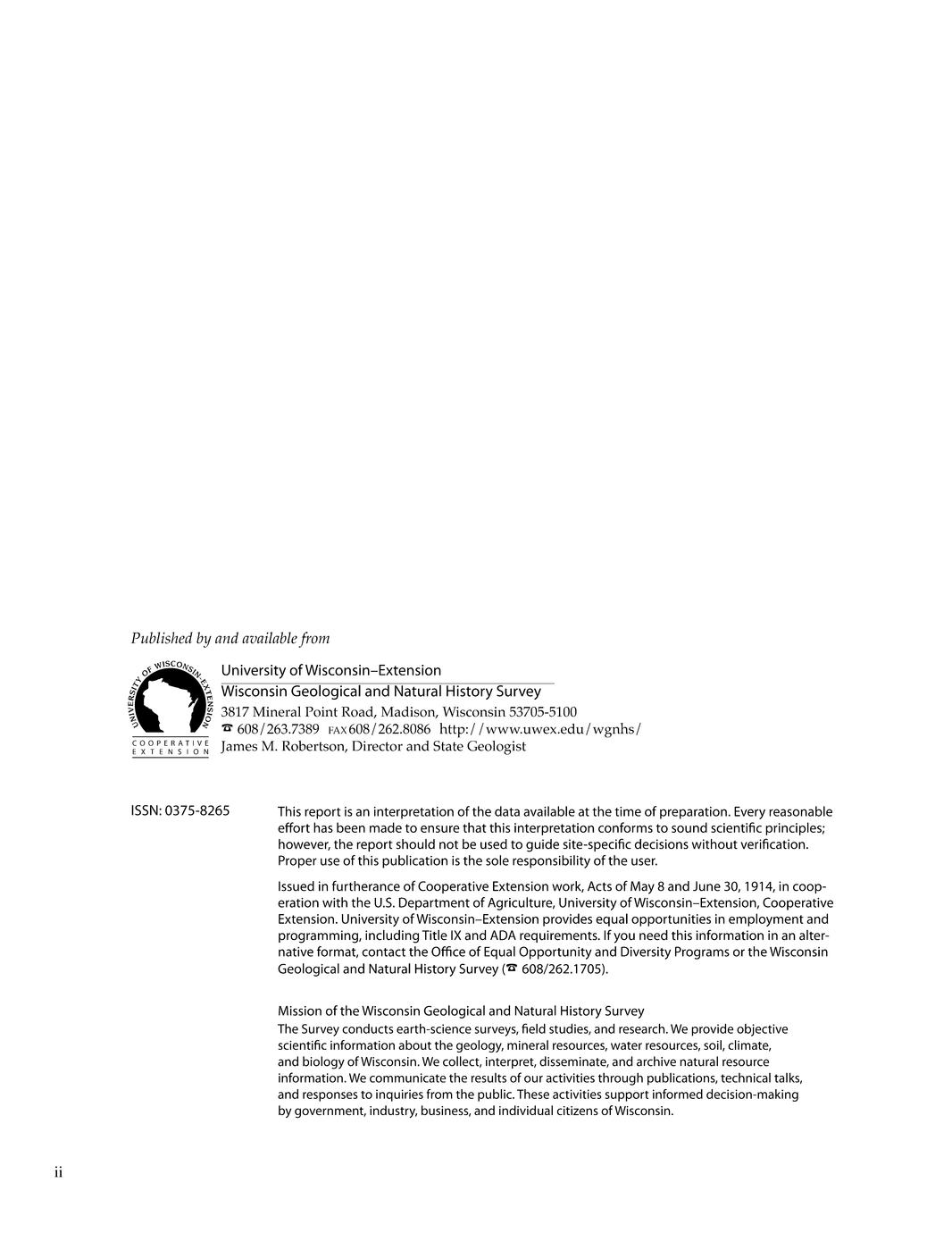 Published by and available from

UNIVERSITY OF WISCONSIN-EXTENSION
COOPERATIVE EXTENSION

University of Wisconsin–Extension
Wisconsin Geological and Natural History Survey
3817 Mineral Point Road, Madison, Wisconsin 53705-5100
☎ 608/263.7389 FAX 608/262.8086 http://www.uwex.edu/wgnhs/
James M. Robertson, Director and State Geologist

ISSN: 0375-8265

This report is an interpretation of the data available at the time of preparation. Every reasonable effort has been made to ensure that this interpretation conforms to sound scientific principles; however, the report should not be used to guide site-specific decisions without verification. Proper use of this publication is the sole responsibility of the user.

Issued in furtherance of Cooperative Extension work, Acts of May 8 and June 30, 1914, in cooperation with the U.S. Department of Agriculture, University of Wisconsin–Extension, Cooperative Extension. University of Wisconsin–Extension provides equal opportunities in employment and programming, including Title IX and ADA requirements. If you need this information in an alternative format, contact the Office of Equal Opportunity and Diversity Programs or the Wisconsin Geological and Natural History Survey (☎ 608/262.1705).

Mission of the Wisconsin Geological and Natural History Survey
The Survey conducts earth-science surveys, field studies, and research. We provide objective scientific information about the geology, mineral resources, water resources, soil, climate, and biology of Wisconsin. We collect, interpret, disseminate, and archive natural resource information. We communicate the results of our activities through publications, technical talks, and responses to inquiries from the public. These activities support informed decision-making by government, industry, business, and individual citizens of Wisconsin.

ii